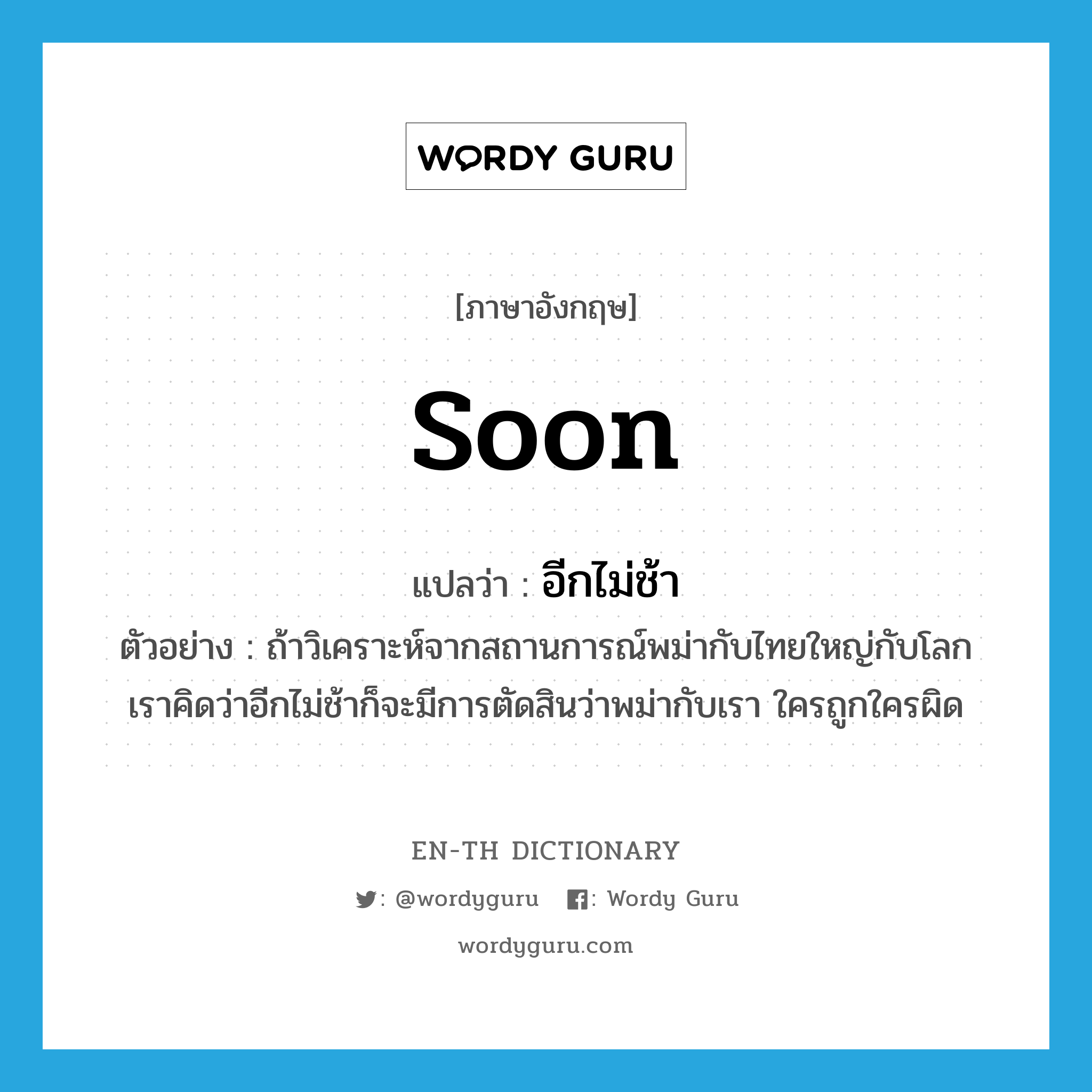 WORDY GURU

[ภาษาอังกฤษ]

soon

แปลว่า : อีกไม่ช้า

ตัวอย่าง : ถ้าวิเคราะห์จากสถานการณ์พม่ากับไทยใหญ่กับโลก เราคิดว่าอีกไม่ช้าก็จะมีการตัดสินว่าพม่ากับเรา ใครถูกใครผิด

EN-TH DICTIONARY

: @wordyguru : Wordy Guru

wordyguru.com